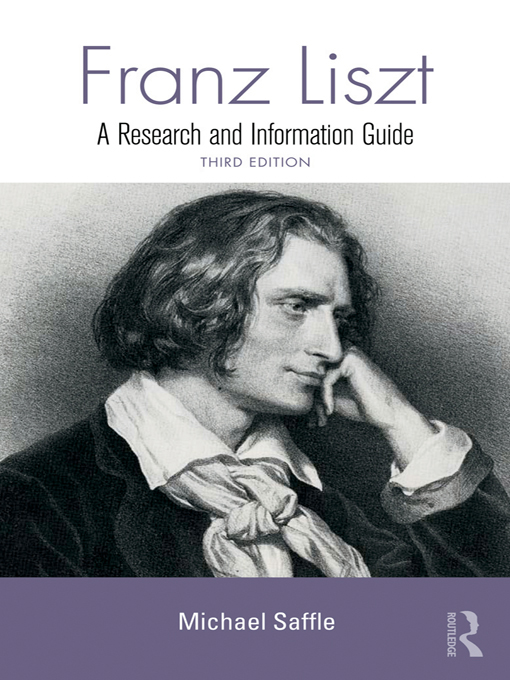 Franz Liszt

A Research and Information Guide

THIRD EDITION

Michael Saffle

ROUTLEDGE